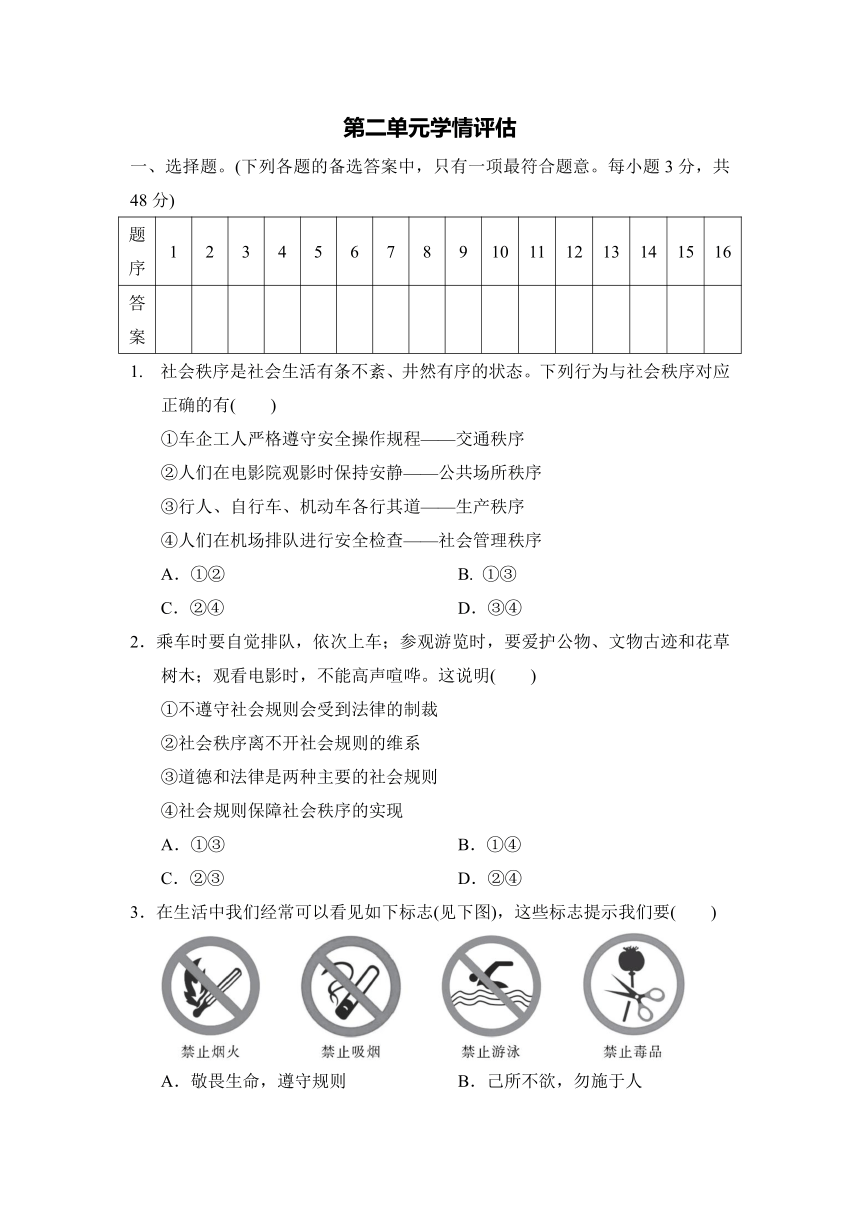 第二单元学情评估

一、选择题。(下列各题的备选答案中，只有一项最符合题意。每小题 3 分，共 48 分)

| 题序 | 1 | 2 | 3 | 4 | 5 | 6 | 7 | 8 | 9 | 10 | 11 | 12 | 13 | 14 | 15 | 16 |
|---|---|---|---|---|---|---|---|---|---|---|---|---|---|---|---|---|
| 答案 |  |  |  |  |  |  |  |  |  |  |  |  |  |  |  |  |

1. 社会秩序是社会生活有条不紊、井然有序的状态。下列行为与社会秩序对应正确的有(　　)

①车企工人严格遵守安全操作规程——交通秩序

②人们在电影院观影时保持安静——公共场所秩序

③行人、自行车、机动车各行其道——生产秩序

④人们在机场排队进行安全检查——社会管理秩序

A．①②　　B. ①③

C．②④　　D．③④

2．乘车时要自觉排队，依次上车；参观游览时，要爱护公物、文物古迹和花草树木；观看电影时，不能高声喧哗。这说明(　　)

①不遵守社会规则会受到法律的制裁

②社会秩序离不开社会规则的维系

③道德和法律是两种主要的社会规则

④社会规则保障社会秩序的实现

A．①③　　B．①④

C．②③　　D．②④

3．在生活中我们经常可以看见如下标志(见下图)，这些标志提示我们要(　　)

禁止烟火　禁止吸烟　禁止游泳　禁止毒品

A．敬畏生命，遵守规则　　B．己所不欲，勿施于人